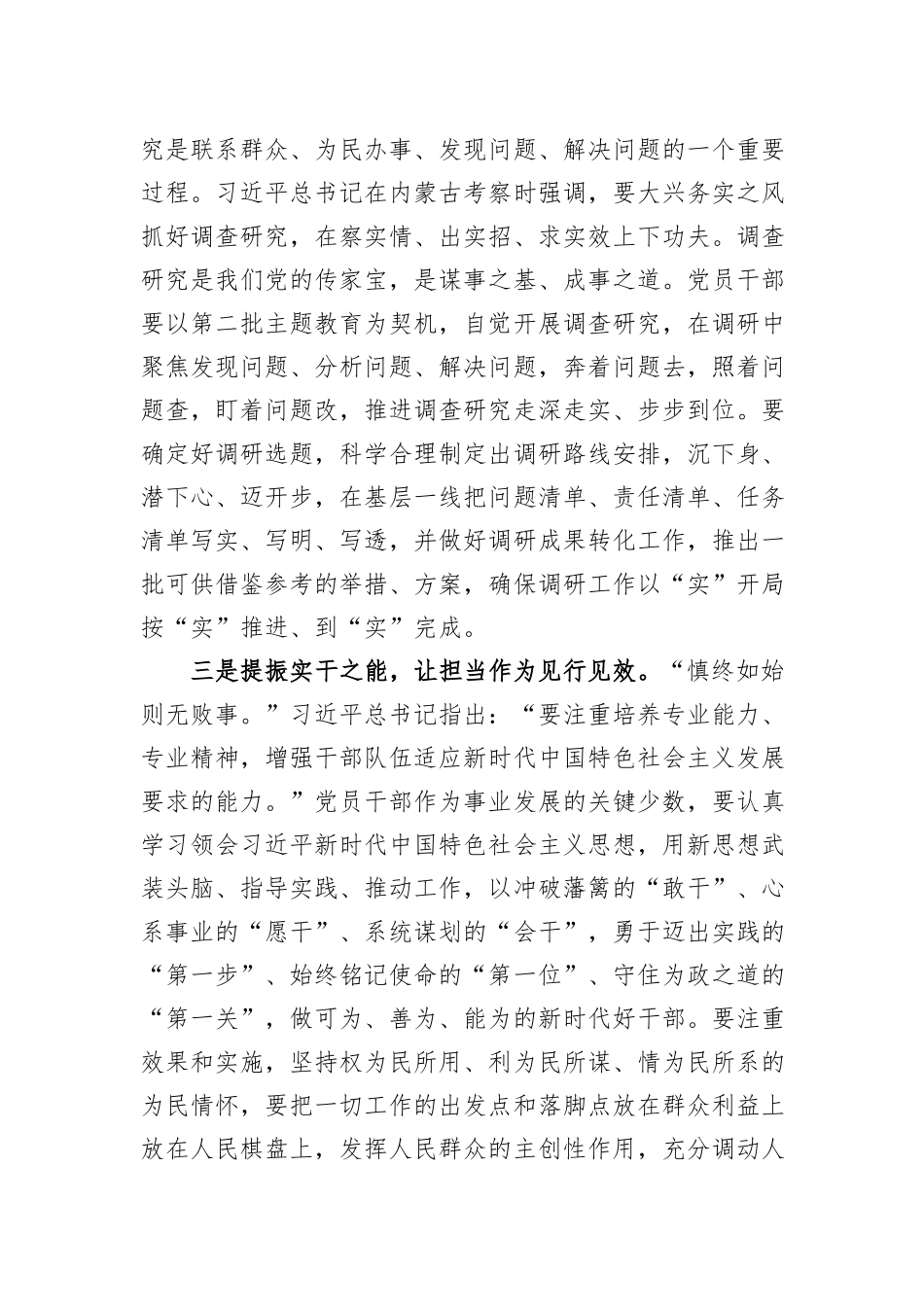 究是联系群众、为民办事、发现问题、解决问题的一个重要过程。习近平总书记在内蒙古考察时强调，要大兴务实之风抓好调查研究，在察实情、出实招、求实效上下功夫。调查研究是我们党的传家宝，是谋事之基、成事之道。党员干部要以第二批主题教育为契机，自觉开展调查研究，在调研中聚焦发现问题、分析问题、解决问题，奔着问题去，照着问题查，盯着问题改，推进调查研究走深走实、步步到位。要确定好调研选题，科学合理制定出调研路线安排，沉下身、潜下心、迈开步，在基层一线把问题清单、责任清单、任务清单写实、写明、写透，并做好调研成果转化工作，推出一批可供借鉴参考的举措、方案，确保调研工作以“实”开局按“实”推进、到“实”完成。

三是提振实干之能，让担当作为见行见效。“慎终如始则无败事。”习近平总书记指出：“要注重培养专业能力、专业精神，增强干部队伍适应新时代中国特色社会主义发展要求的能力。”党员干部作为事业发展的关键少数，要认真学习领会习近平新时代中国特色社会主义思想，用新思想武装头脑、指导实践、推动工作，以冲破藩篱的“敢干”、心系事业的“愿干”、系统谋划的“会干”，勇于迈出实践的“第一步”、始终铭记使命的“第一位”、守住为政之道的“第一关”，做可为、善为、能为的新时代好干部。要注重效果和实施，坚持权为民所用、利为民所谋、情为民所系的为民情怀，要把一切工作的出发点和落脚点放在群众利益上放在人民棋盘上，发挥人民群众的主创性作用，充分调动人